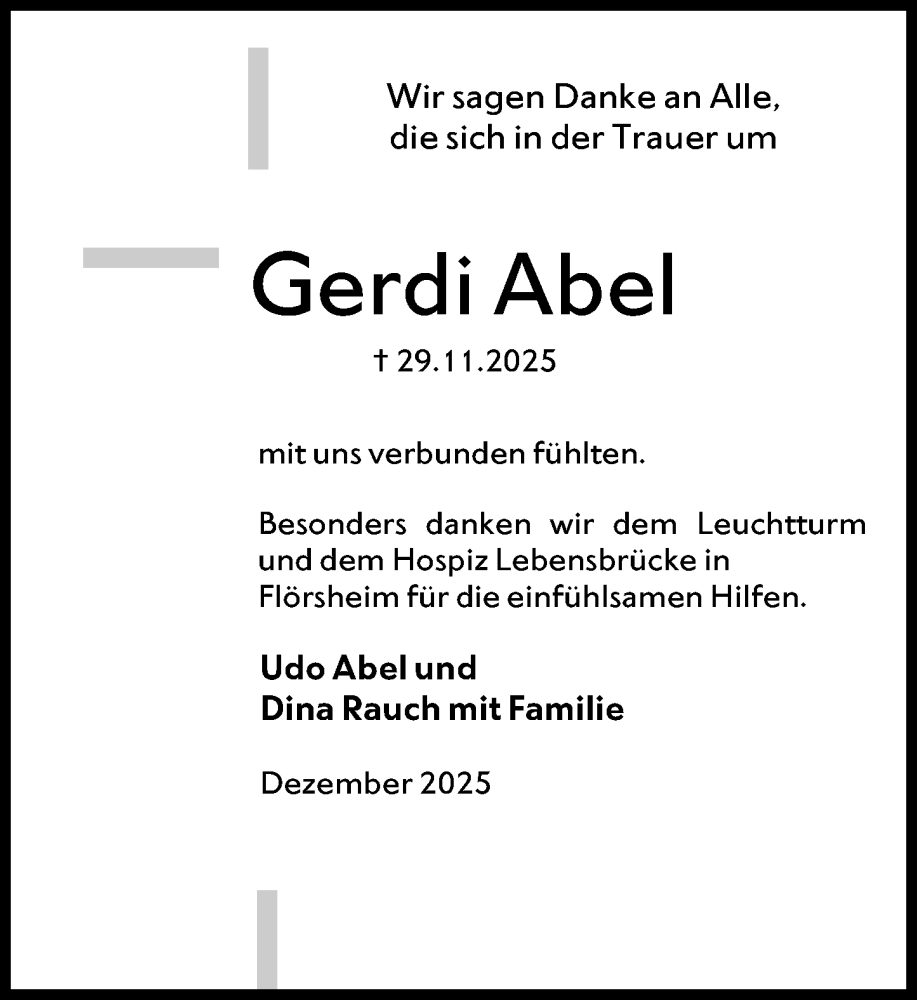 Wir sagen Danke an Alle, die sich in der Trauer um

Gerdi Abel

† 29.11.2025

mit uns verbunden fühlten.

Besonders danken wir dem Leuchtturm und dem Hospiz Lebensbrücke in Flörsheim für die einfühlsamen Hilfen.

Udo Abel und
Dina Rauch mit Familie

Dezember 2025